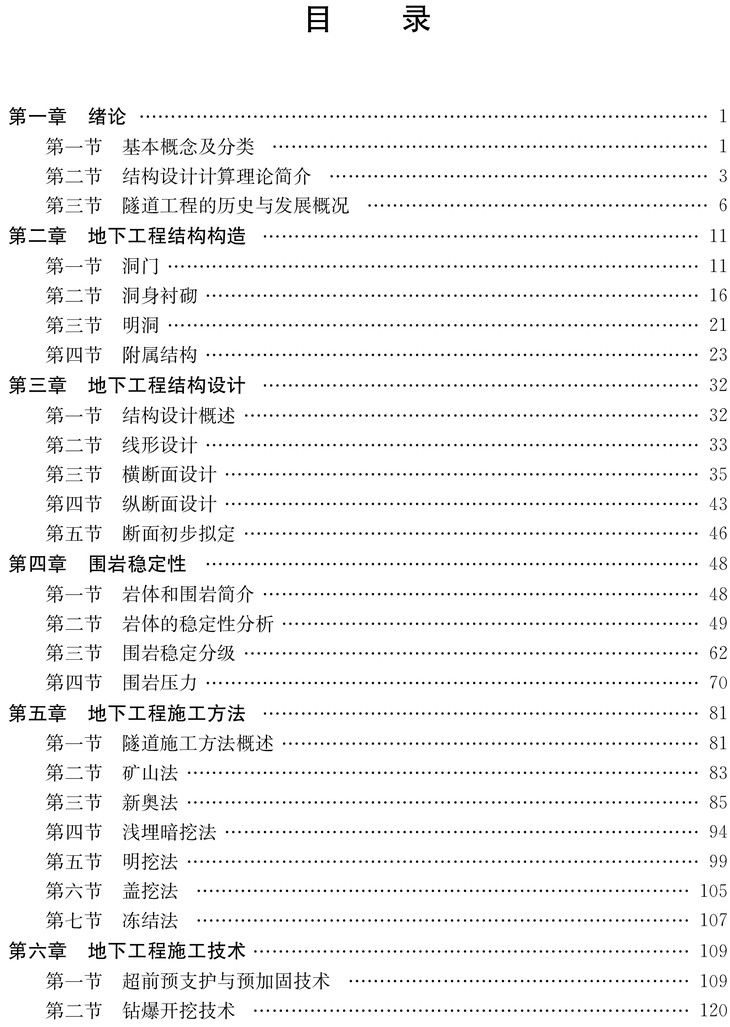 目 录

第一章 绪论 1
第一节 基本概念及分类 1
第二节 结构设计计算理论简介 3
第三节 隧道工程的历史与发展概况 6
第二章 地下工程结构构造 11
第一节 洞门 11
第二节 洞身衬砌 16
第三节 明洞 21
第四节 附属结构 23
第三章 地下工程结构设计 32
第一节 结构设计概述 32
第二节 线形设计 33
第三节 横断面设计 35
第四节 纵断面设计 43
第五节 断面初步拟定 46
第四章 围岩稳定性 48
第一节 岩体和围岩简介 48
第二节 岩体的稳定性分析 49
第三节 围岩稳定分级 62
第四节 围岩压力 70
第五章 地下工程施工方法 81
第一节 隧道施工方法概述 81
第二节 矿山法 83
第三节 新奥法 85
第四节 浅埋暗挖法 94
第五节 明挖法 99
第六节 盖挖法 105
第七节 冻结法 107
第六章 地下工程施工技术 109
第一节 超前预支护与预加固技术 109
第二节 钻爆开挖技术 120